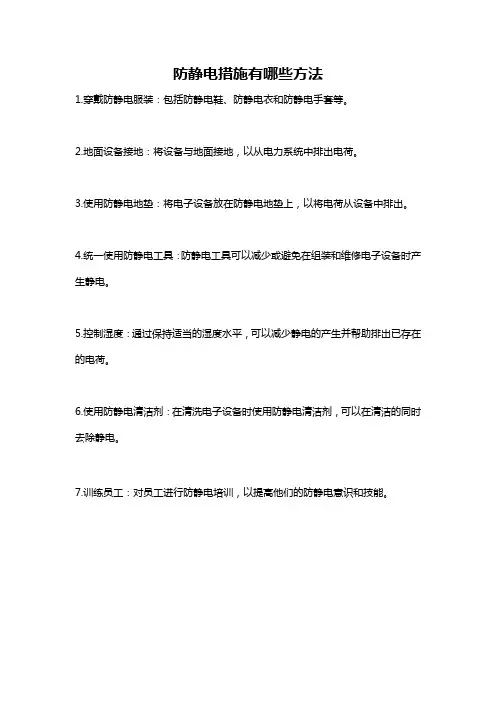 防静电措施有哪些方法

1.穿戴防静电服装：包括防静电鞋、防静电衣和防静电手套等。

2.地面设备接地：将设备与地面接地，以从电力系统中排出电荷。

3.使用防静电地垫：将电子设备放在防静电地垫上，以将电荷从设备中排出。

4.统一使用防静电工具：防静电工具可以减少或避免在组装和维修电子设备时产生静电。

5.控制湿度：通过保持适当的湿度水平，可以减少静电的产生并帮助排出已存在的电荷。

6.使用防静电清洁剂：在清洗电子设备时使用防静电清洁剂，可以在清洁的同时去除静电。

7.训练员工：对员工进行防静电培训，以提高他们的防静电意识和技能。